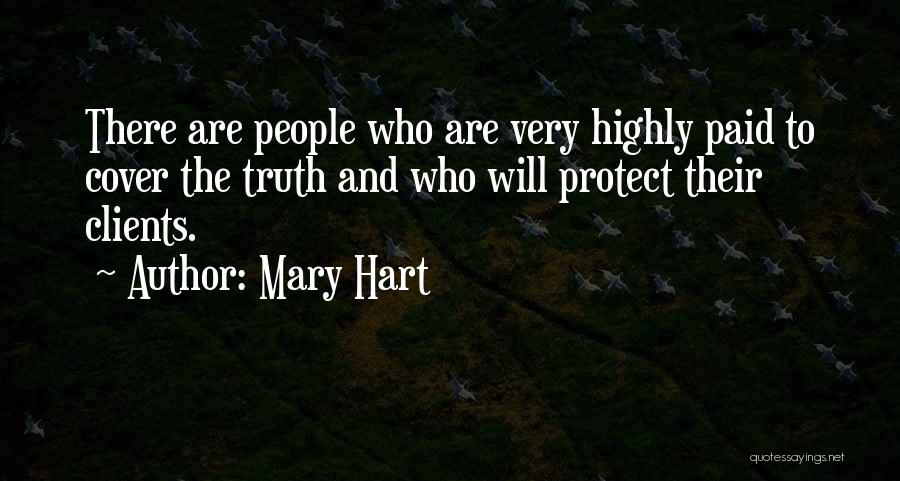 There are people who are very highly paid to cover the truth and who will protect their clients.

~ Author: Mary Hart

quotessayings.net